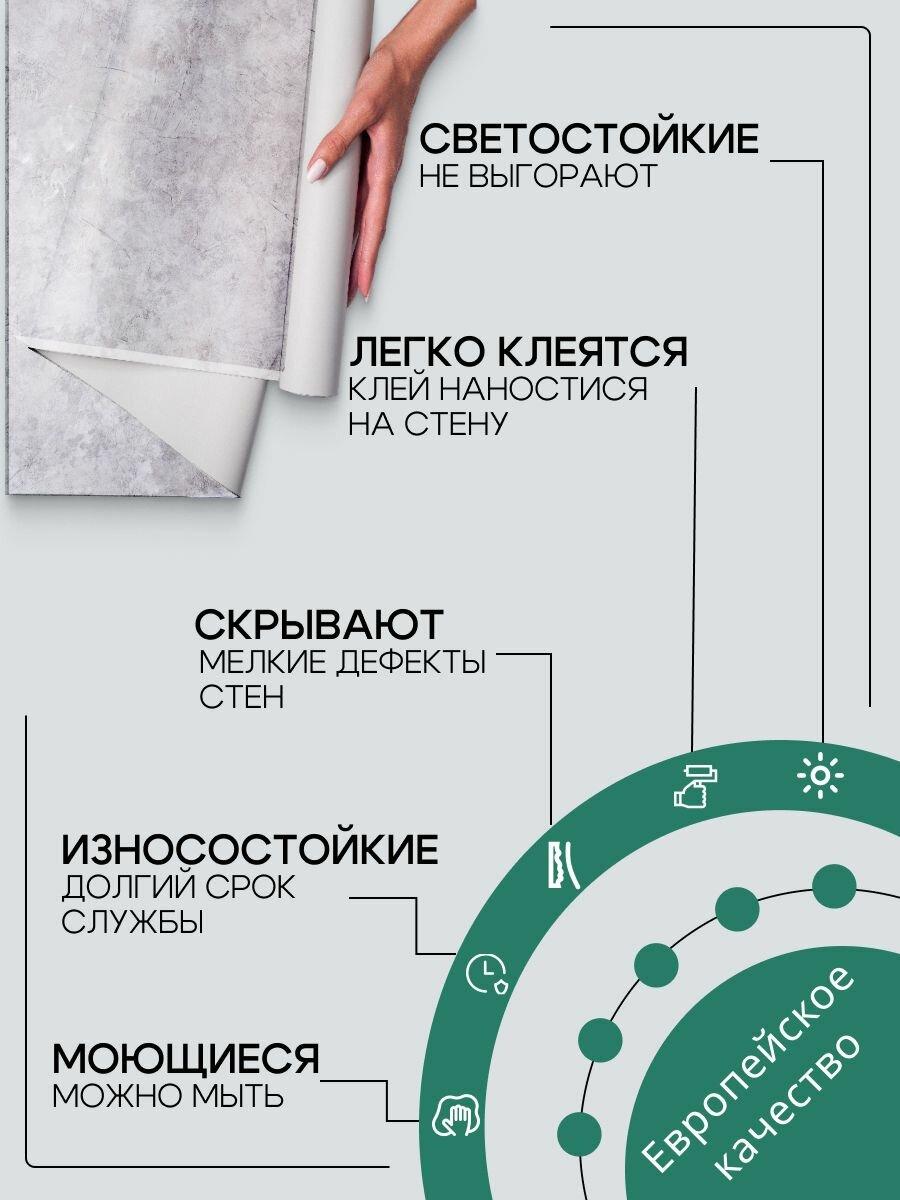 СВЕТОСТОЙКИЕ
НЕ ВЫГОРАЮТ

ЛЕГКО КЛЕЯТСЯ
КЛЕЙ НАНОСТИСЯ
НА СТЕНУ

СКРЫВАЮТ
МЕЛКИЕ ДЕФЕКТЫ
СТЕН

ИЗНОСОСТОЙКИЕ
ДОЛГИЙ СРОК
СЛУЖБЫ

МОЮЩИЕСЯ
МОЖНО МЫТЬ

Европейское
качество